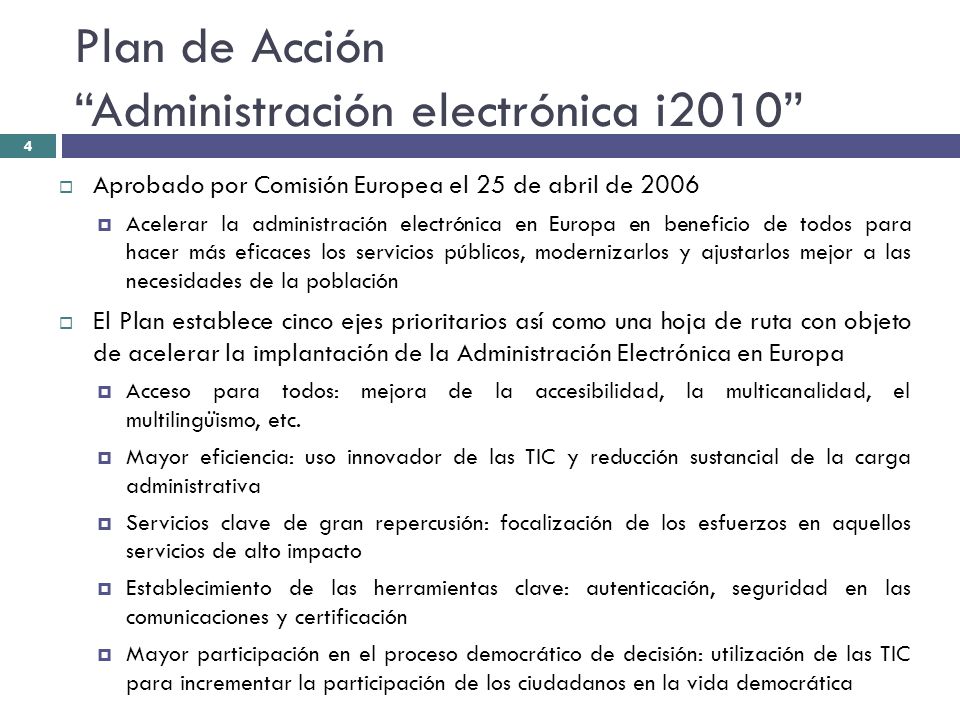 Plan de Acción
“Administración electrónica i2010”

4

Aprobado por Comisión Europea el 25 de abril de 2006

Acelerar la administración electrónica en Europa en beneficio de todos para hacer más eficaces los servicios públicos, modernizarlos y ajustarlos mejor a las necesidades de la población

El Plan establece cinco ejes prioritarios así como una hoja de ruta con objeto de acelerar la implantación de la Administración Electrónica en Europa

Acceso para todos: mejora de la accesibilidad, la multicanalidad, el multilingüismo, etc.

Mayor eficiencia: uso innovador de las TIC y reducción sustancial de la carga administrativa

Servicios clave de gran repercusión: focalización de los esfuerzos en aquellos servicios de alto impacto

Establecimiento de las herramientas clave: autenticación, seguridad en las comunicaciones y certificación

Mayor participación en el proceso democrático de decisión: utilización de las TIC para incrementar la participación de los ciudadanos en la vida democrática